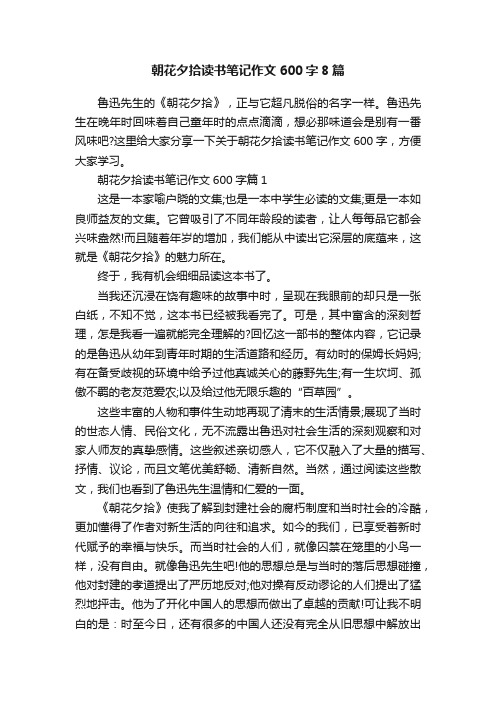 朝花夕拾读书笔记作文 600 字 8 篇

鲁迅先生的《朝花夕拾》，正与它超凡脱俗的名字一样。鲁迅先生在晚年时回味着自己童年时的点点滴滴，想必那味道会是别有一番风味吧?这里给大家分享一下关于朝花夕拾读书笔记作文 600 字，方便大家学习。

朝花夕拾读书笔记作文 600 字篇 1

这是一本家喻户晓的文集;也是一本中学生必读的文集;更是一本如良师益友的文集。它曾吸引了不同年龄段的读者，让人每每品它都会兴味盎然!而且随着年岁的增加，我们能从中读出它深层的底蕴来，这就是《朝花夕拾》的魅力所在。

终于，我有机会细细品读这本书了。

当我还沉浸在饶有趣味的故事中时，呈现在我眼前的却只是一张白纸，不知不觉，这本书已经被我看完了。可是，其中富含的深刻哲理，怎是我看一遍就能完全理解的?回忆这一部书的整体内容，它记录的是鲁迅从幼年到青年时期的生活道路和经历。有幼时的保姆长妈妈;有在备受歧视的环境中给予过他真诚关心的藤野先生;有一生坎坷、孤傲不羁的老友范爱农;以及给过他无限乐趣的“百草园”。

这些丰富的人物和事件生动地再现了清末的生活情景;展现了当时的世态人情、民俗文化，无不流露出鲁迅对社会生活的深刻观察和对家人师友的真挚感情。这些叙述亲切感人，它不仅融入了大量的描写、抒情、议论，而且文笔优美舒畅、清新自然。当然，通过阅读这些散文，我们也看到了鲁迅先生温情和仁爱的一面。

《朝花夕拾》使我了解到封建社会的腐朽制度和当时社会的冷酷，更加懂得了作者对新生活的向往和追求。如今的我们，已享受着新时代赋予的幸福与快乐。而当时社会的人们，就像囚禁在笼里的小鸟一样，没有自由。就像鲁迅先生吧!他的思想总是与当时的落后思想碰撞，他对封建的孝道提出了严厉地反对;他对操有反动谬论的人们提出了猛烈地抨击。他为了开化中国人的思想而做出了卓越的贡献!可让我不明白的是：时至今日，还有很多的中国人还没有完全从旧思想中解放出